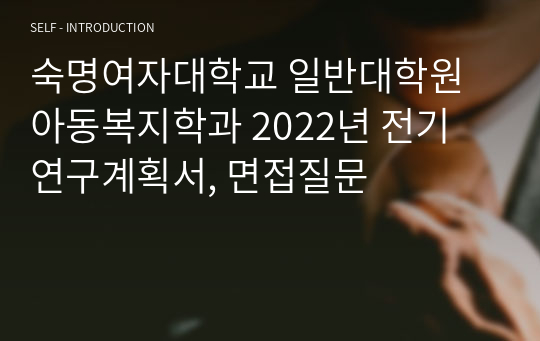 SELF - INTRODUCTION

숙명여자대학교 일반대학원 아동복지학과 2022년 전기 연구계획서, 면접질문